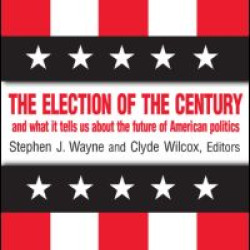 THE ELECTION OF THE CENTURY
and what it tells us about the future of American politics
Stephen J. Wayne and Clyde Wilcox, Editors